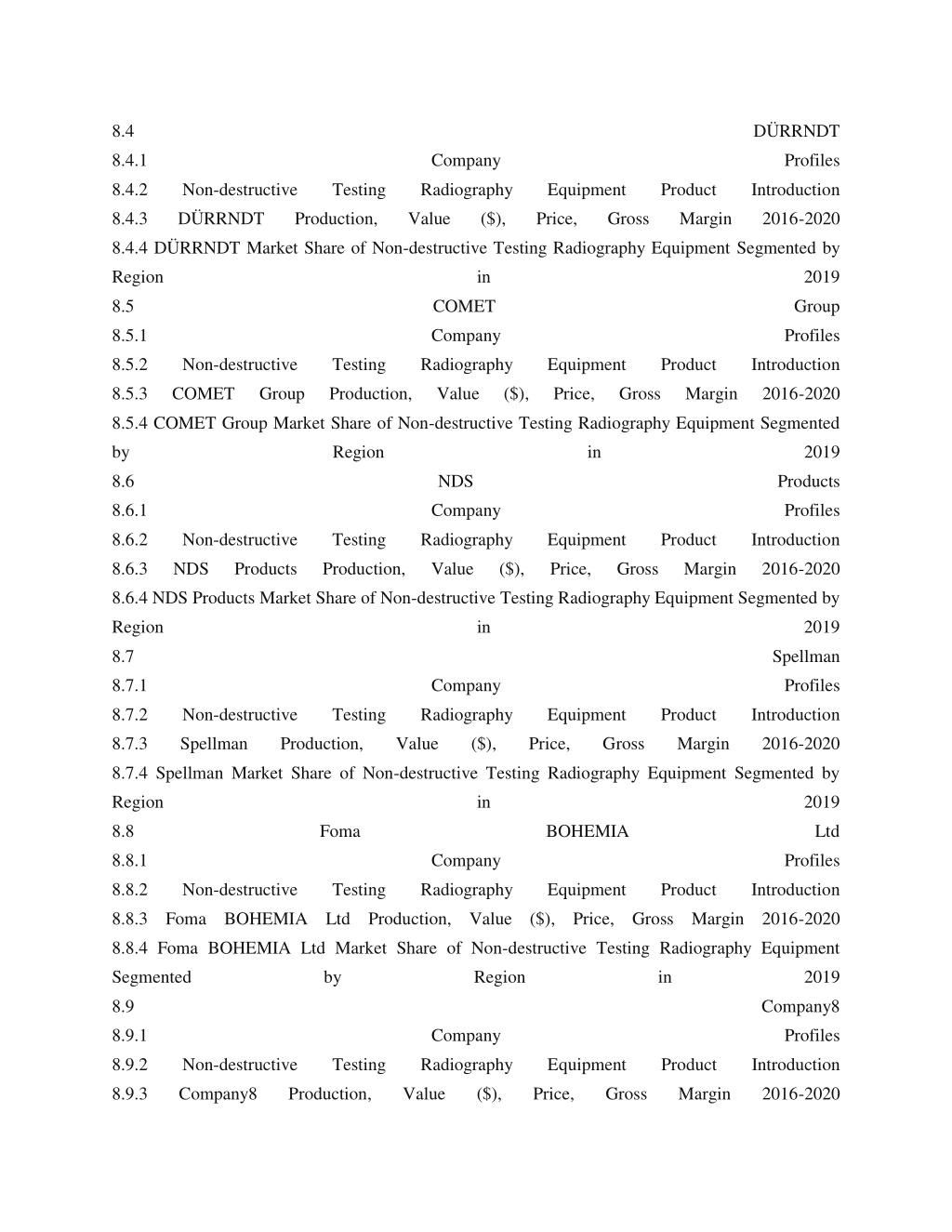 8.4 DÜRRNDT
8.4.1 Company Profiles
8.4.2 Non-destructive Testing Radiography Equipment Product Introduction
8.4.3 DÜRRNDT Production, Value ($), Price, Gross Margin 2016-2020
8.4.4 DÜRRNDT Market Share of Non-destructive Testing Radiography Equipment Segmented by Region in 2019
8.5 COMET Group
8.5.1 Company Profiles
8.5.2 Non-destructive Testing Radiography Equipment Product Introduction
8.5.3 COMET Group Production, Value ($), Price, Gross Margin 2016-2020
8.5.4 COMET Group Market Share of Non-destructive Testing Radiography Equipment Segmented by Region in 2019
8.6 NDS Products
8.6.1 Company Profiles
8.6.2 Non-destructive Testing Radiography Equipment Product Introduction
8.6.3 NDS Products Production, Value ($), Price, Gross Margin 2016-2020
8.6.4 NDS Products Market Share of Non-destructive Testing Radiography Equipment Segmented by Region in 2019
8.7 Spellman
8.7.1 Company Profiles
8.7.2 Non-destructive Testing Radiography Equipment Product Introduction
8.7.3 Spellman Production, Value ($), Price, Gross Margin 2016-2020
8.7.4 Spellman Market Share of Non-destructive Testing Radiography Equipment Segmented by Region in 2019
8.8 Foma BOHEMIA Ltd
8.8.1 Company Profiles
8.8.2 Non-destructive Testing Radiography Equipment Product Introduction
8.8.3 Foma BOHEMIA Ltd Production, Value ($), Price, Gross Margin 2016-2020
8.8.4 Foma BOHEMIA Ltd Market Share of Non-destructive Testing Radiography Equipment Segmented by Region in 2019
8.9 Company8
8.9.1 Company Profiles
8.9.2 Non-destructive Testing Radiography Equipment Product Introduction
8.9.3 Company8 Production, Value ($), Price, Gross Margin 2016-2020